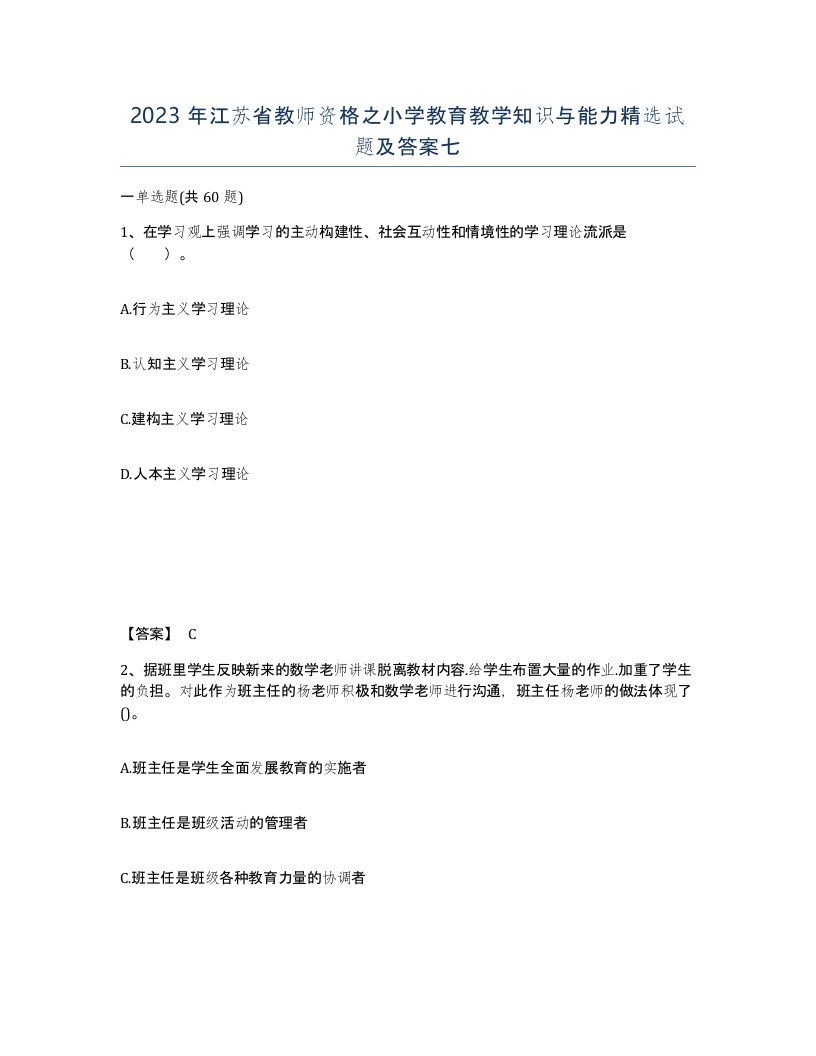 2023 年江苏省教师资格之小学教育教学知识与能力精选试题及答案七

一单选题(共 60 题)

1、在学习观上强调学习的主动构建性、社会互动性和情境性的学习理论流派是（　）。

A.行为主义学习理论

B.认知主义学习理论

C.建构主义学习理论

D.人本主义学习理论

【答案】 C

2、据班里学生反映新来的数学老师讲课脱离教材内容.给学生布置大量的作业.加重了学生的负担。对此作为班主任的杨老师积极和数学老师进行沟通，班主任杨老师的做法体现了()。

A.班主任是学生全面发展教育的实施者

B.班主任是班级活动的管理者

C.班主任是班级各种教育力量的协调者